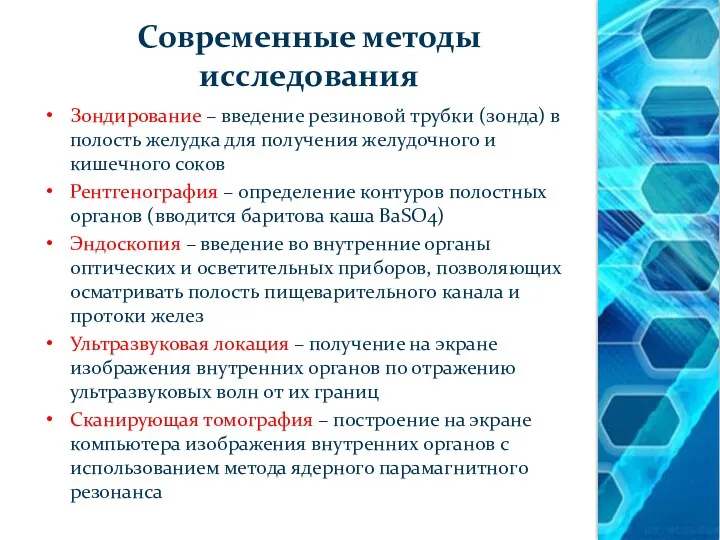 Современные методы исследования

• Зондирование – введение резиновой трубки (зонда) в полость желудка для получения желудочного и кишечного соков
• Рентгенография – определение контуров полостных органов (вводится баритова каша $BaSO_4$)
• Эндоскопия – введение во внутренние органы оптических и осветительных приборов, позволяющих осматривать полость пищеварительного канала и протоки желез
• Ультразвуковая локация – получение на экране изображения внутренних органов по отражению ультразвуковых волн от их границ
• Сканирующая томография – построение на экране компьютера изображения внутренних органов с использованием метода ядерного парамагнитного резонанса